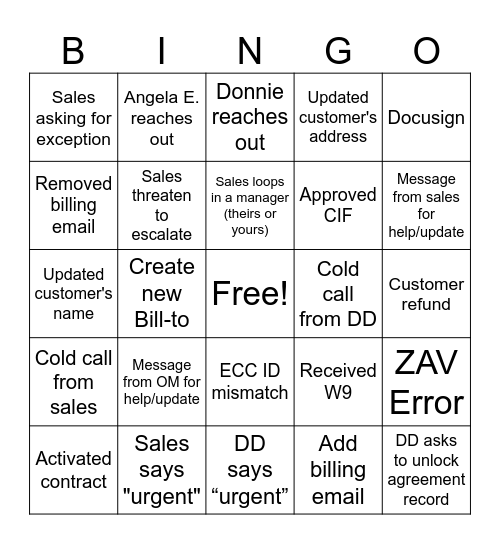 | B | I | N | G | O |
|---|---|---|---|---|
| Sales asking for exception | Angela E. reaches out | Donnie reaches out | Updated customer's address | Docusign |
| Removed billing email | Sales threaten to escalate | Sales loops in a manager (theirs or yours) | Approved CIF | Message from sales for help/update |
| Updated customer's name | Create new Bill-to | Free! | Cold call from DD | Customer refund |
| Cold call from sales | Message from OM for help/update | ECC ID mismatch | Received W9 | ZAV Error |
| Activated contract | Sales says "urgent" | DD says “urgent” | Add billing email | DD asks to unlock agreement record |